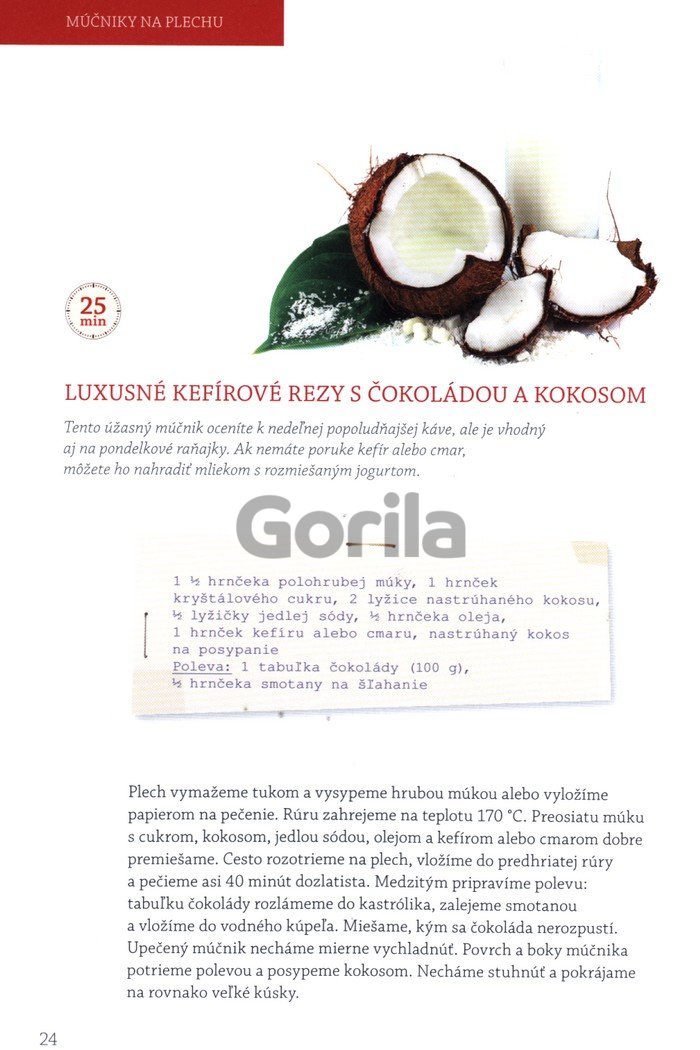 MÚČNIKY NA PLECHU

25 min

LUXUSNÉ KEFÍROVÉ REZY S ČOKOLÁDOU A KOKOSOM

Tento úžasný múčnik oceníte k nedeľnej popoludňajšej káve, ale je vhodný aj na pondelkové raňajky. Ak nemáte poruke kefír alebo cmar, môžete ho nahradiť mliekom s rozmiešaným jogurtom.

Gorila

1 ½ hrnčeka polohrubej múky, 1 hrnček kryštálového cukru, 2 lyžice nastrúhaného kokosu, ½ lyžičky jedlej sódy, ½ hrnčeka oleja, 1 hrnček kefíru alebo cmaru, nastrúhaný kokos na posypanie
Poleva: 1 tabuľka čokolády (100 g), ½ hrnčeka smotany na šľahanie

Plech vymažeme tukom a vysypeme hrubou múkou alebo vyložíme papierom na pečenie. Rúru zahrejeme na teplotu 170 °C. Preosiatu múku s cukrom, kokosom, jedlou sódou, olejom a kefírom alebo cmarom dobre premiešame. Cesto rozotrieme na plech, vložíme do predhriatej rúry a pečieme asi 40 minút dozlatista. Medzitým pripravíme polevu: tabuľku čokolády rozlámeme do kastrólika, zalejeme smotanou a vložíme do vodného kúpeľa. Miešame, kým sa čokoláda nerozpustí. Upečený múčnik necháme mierne vychladnúť. Povrch a boky múčnika potrieme polevou a posypeme kokosom. Necháme stuhnúť a pokrájame na rovnako veľké kúsky.

24